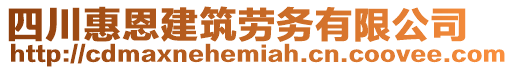 四川惠恩建筑劳务有限公司
http://cdmaxnehemiah.cn.coovee.com